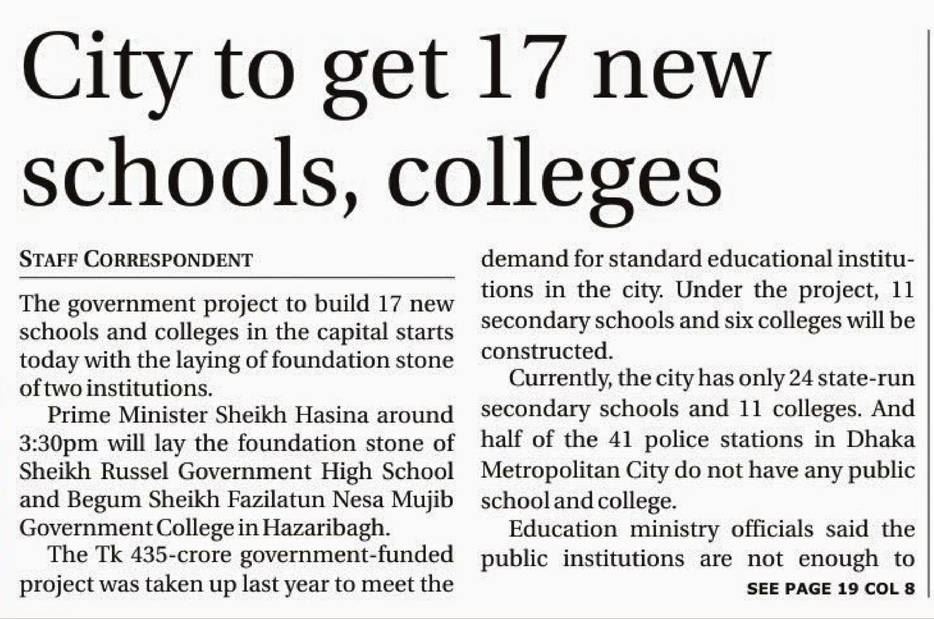 City to get 17 new schools, colleges

STAFF CORRESPONDENT

The government project to build 17 new schools and colleges in the capital starts today with the laying of foundation stone of two institutions.

Prime Minister Sheikh Hasina around 3:30pm will lay the foundation stone of Sheikh Russel Government High School and Begum Sheikh Fazilatun Nesa Mujib Government College in Hazaribagh.

The Tk 435-crore government-funded project was taken up last year to meet the demand for standard educational institutions in the city. Under the project, 11 secondary schools and six colleges will be constructed.

Currently, the city has only 24 state-run secondary schools and 11 colleges. And half of the 41 police stations in Dhaka Metropolitan City do not have any public school and college.

Education ministry officials said the public institutions are not enough to

SEE PAGE 19 COL 8